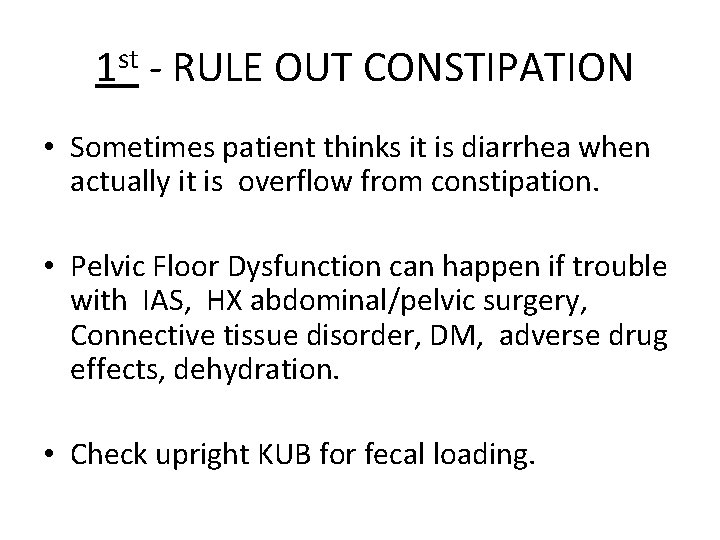 1st - RULE OUT CONSTIPATION

• Sometimes patient thinks it is diarrhea when actually it is overflow from constipation.

• Pelvic Floor Dysfunction can happen if trouble with IAS, HX abdominal/pelvic surgery, Connective tissue disorder, DM, adverse drug effects, dehydration.

• Check upright KUB for fecal loading.